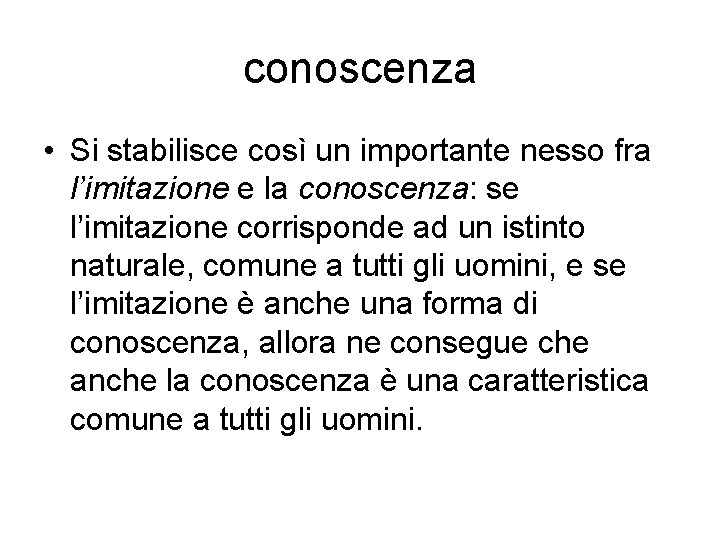 conoscenza

• Si stabilisce così un importante nesso fra l'imitazione e la conoscenza: se l'imitazione corrisponde ad un istinto naturale, comune a tutti gli uomini, e se l'imitazione è anche una forma di conoscenza, allora ne consegue che anche la conoscenza è una caratteristica comune a tutti gli uomini.